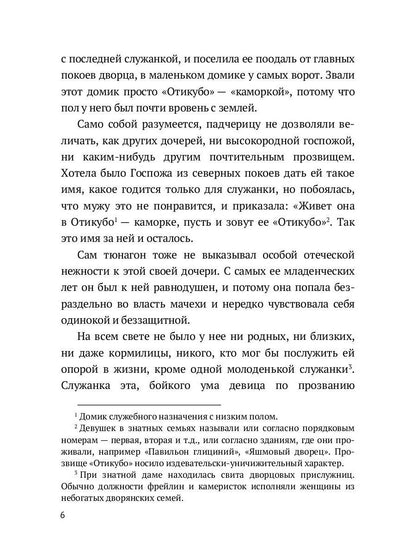 с последней служанкой, и поселила ее поодаль от главных покоев дворца, в маленьком домике у самых ворот. Звали этот домик просто «Отикубо» — «каморкой», потому что пол у него был почти вровень с землей.

Само собой разумеется, падчерицу не дозволяли величать, как других дочерей, ни высокородной госпожой, ни каким-нибудь другим почтительным прозвищем. Хотела было Госпожа из северных покоев дать ей такое имя, какое годится только для служанки, но побоялась, что мужу это не понравится, и приказала: «Живет она в Отикубо$^1$ — каморке, пусть и зовут ее «Отикубо»$^2$. Так это имя за ней и осталось.

Сам тюнагон тоже не выказывал особой отеческой нежности к этой своей дочери. С самых ее младенческих лет он был к ней равнодушен, и потому она попала безраздельно во власть мачехи и нередко чувствовала себя одинокой и беззащитной.

На всем свете не было у нее ни родных, ни близких, ни даже кормилицы, никого, кто мог бы послужить ей опорой в жизни, кроме одной молоденькой служанки$^3$. Служанка эта, бойкого ума девица по прозванию

$^1$ Домик служебного назначения с низким полом.

$^2$ Девушек в знатных семьях называли или согласно порядковым номерам — первая, вторая и т.д., или согласно зданиям, где они проживали, например «Павильон глициний», «Яшмовый дворец». Прозвище «Отикубо» носило издевательски-уничижительный характер.

$^3$ При знатной даме находилась свита дворцовых прислужниц. Обычно должности фрейлин и камеристок исполняли женщины из небогатых дворянских семей.

6